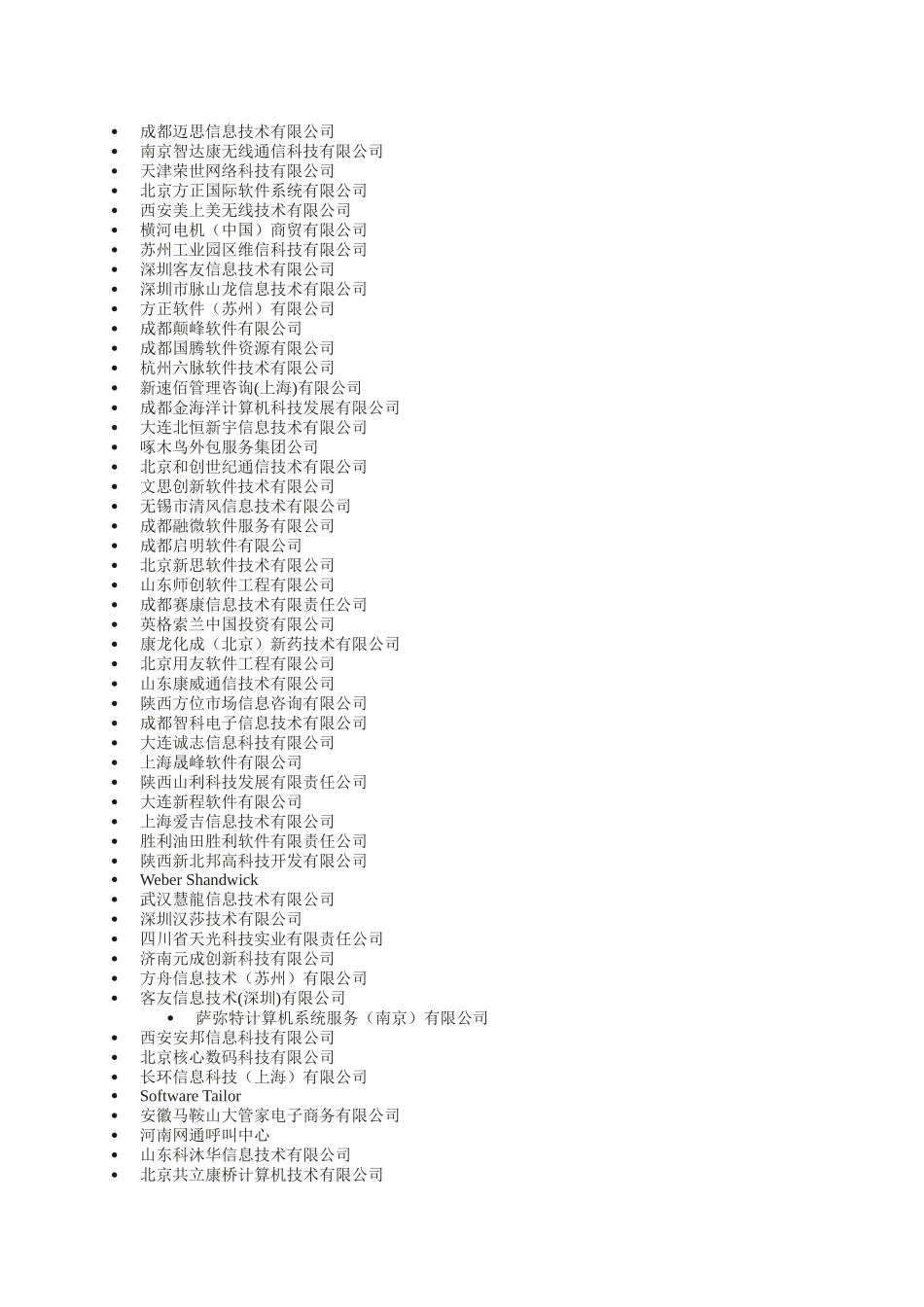 - 成都迈思信息技术有限公司
- 南京智达康无线通信科技有限公司
- 天津荣世网络科技有限公司
- 北京方正国际软件系统有限公司
- 西安美上美无线技术有限公司
- 横河电机（中国）商贸有限公司
- 苏州工业园区维信科技有限公司
- 深圳客友信息技术有限公司
- 深圳市脉山龙信息技术有限公司
- 方正软件（苏州）有限公司
- 成都颠峰软件有限公司
- 成都国腾软件资源有限公司
- 杭州六脉软件技术有限公司
- 新速佰管理咨询(上海)有限公司
- 成都金海洋计算机科技发展有限公司
- 大连北恒新宇信息技术有限公司
- 啄木鸟外包服务集团公司
- 北京和创世纪通信技术有限公司
- 文思创新软件技术有限公司
- 无锡市清风信息技术有限公司
- 成都融微软件服务有限公司
- 成都启明软件有限公司
- 北京新思软件技术有限公司
- 山东师创软件工程有限公司
- 成都赛康信息技术有限责任公司
- 英格索兰中国投资有限公司
- 康龙化成（北京）新药技术有限公司
- 北京用友软件工程有限公司
- 山东康威通信技术有限公司
- 陕西方位市场信息咨询有限公司
- 成都智科电子信息技术有限公司
- 大连诚志信息科技有限公司
- 上海晟峰软件有限公司
- 陕西山利科技发展有限责任公司
- 大连新程软件有限公司
- 上海爱吉信息技术有限公司
- 胜利油田胜利软件有限责任公司
- 陕西新北邦高科技开发有限公司
- Weber Shandwick
- 武汉慧龍信息技术有限公司
- 深圳汉莎技术有限公司
- 四川省天光科技实业有限责任公司
- 济南元成创新科技有限公司
- 方舟信息技术（苏州）有限公司
- 客友信息技术(深圳)有限公司
  - 萨弥特计算机系统服务（南京）有限公司
- 西安安邦信息科技有限公司
- 北京核心数码科技有限公司
- 长环信息科技（上海）有限公司
- Software Tailor
- 安徽马鞍山大管家电子商务有限公司
- 河南网通呼叫中心
- 山东科沐华信息技术有限公司
- 北京共立康桥计算机技术有限公司